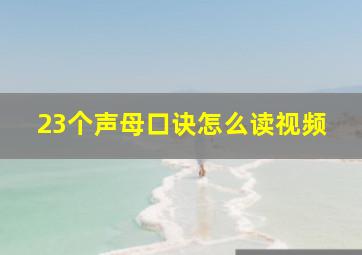 23个声母口诀怎么读视频